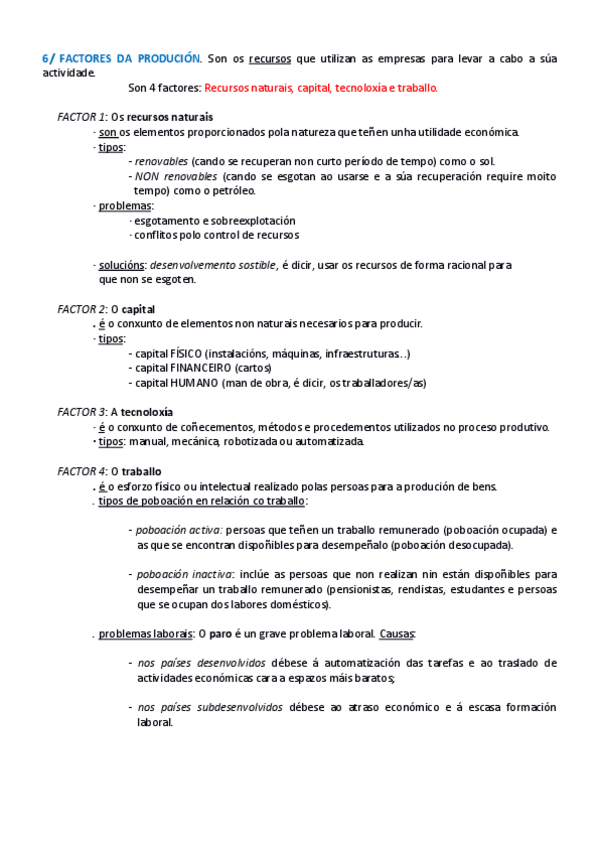 6/ FACTORES DA PRODUCIÓN. Son os recursos que utilizan as empresas para levar a cabo a súa actividade.

Son 4 factores: Recursos naturais, capital, tecnoloxía e traballo.

FACTOR 1: Os recursos naturais
· son os elementos proporcionados pola natureza que teñen unha utilidade económica.
· tipos:
- renovables (cando se recuperan non curto período de tempo) como o sol.
- NON renovables (cando se esgotan ao usarse e a súa recuperación require moito tempo) como o petróleo.
· problemas:
· esgotamento e sobreexplotación
· conflitos polo control de recursos

· solucións: desenvolvemento sostible, é dicir, usar os recursos de forma racional para que non se esgoten.

FACTOR 2: O capital
. é o conxunto de elementos non naturais necesarios para producir.
· tipos:
- capital FÍSICO (instalacións, máquinas, infraestruturas…)
- capital FINANCEIRO (cartos)
- capital HUMANO (man de obra, é dicir, os traballadores/as)

FACTOR 3: A tecnoloxía
· é o conxunto de coñecementos, métodos e procedementos utilizados no proceso produtivo.
· tipos: manual, mecánica, robotizada ou automatizada.

FACTOR 4: O traballo
. é o esforzo físico ou intelectual realizado polas persoas para a produción de bens.
. tipos de poboación en relación co traballo:

- poboación activa: persoas que teñen un traballo remunerado (poboación ocupada) e as que se encontran dispoñibles para desempeñalo (poboación desocupada).

- poboación inactiva: inclúe as persoas que non realizan nin están dispoñibles para desempeñar un traballo remunerado (pensionistas, rendistas, estudantes e persoas que se ocupan dos labores domésticos).

. problemas laborais: O paro é un grave problema laboral. Causas:

- nos países desenvolvidos débese á automatización das tarefas e ao traslado de actividades económicas cara a espazos máis baratos;

- nos países subdesenvolvidos débese ao atraso económico e á escasa formación laboral.